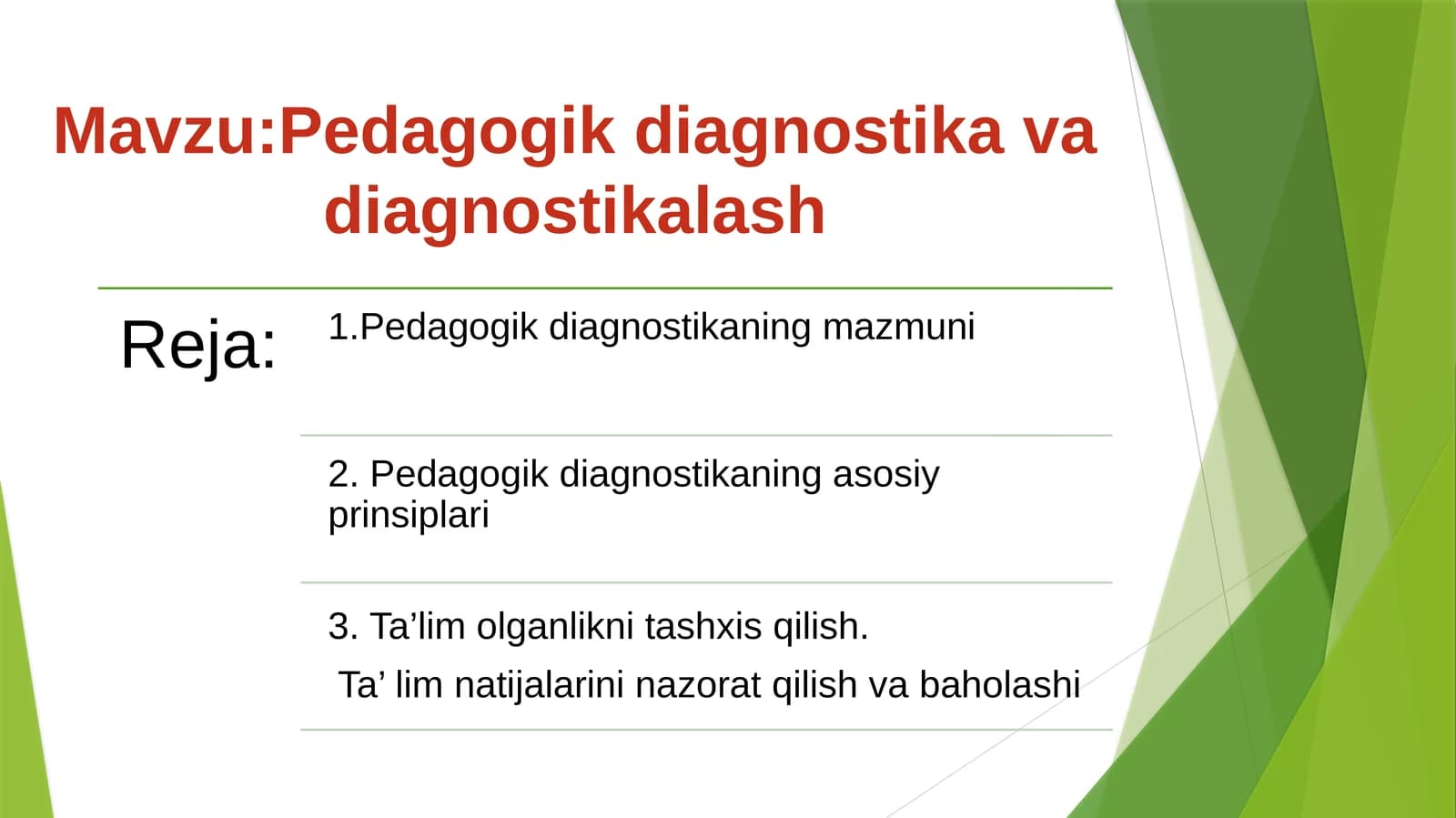 Mavzu:Pedagogik diagnostika va diagnostikalash

Reja:

1.Pedagogik diagnostikaning mazmuni

2. Pedagogik diagnostikaning asosiy prinsiplari

3. Ta’lim olganlikni tashxis qilish.

Ta’ lim natijalarini nazorat qilish va baholashi